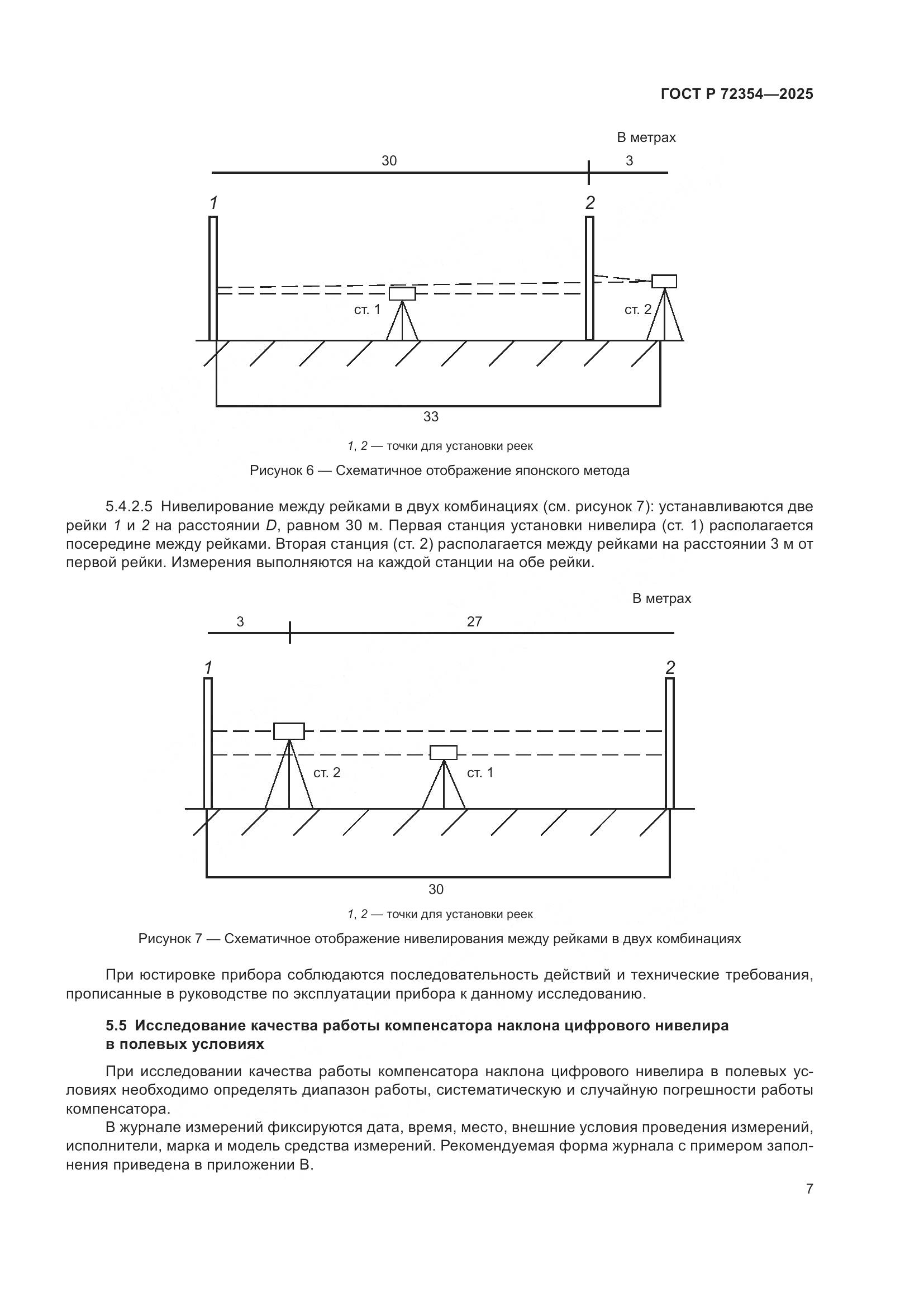 ГОСТ Р 72354—2025

В метрах

30

3

1

2

ст. 1

ст. 2

33

1, 2 — точки для установки реек

Рисунок 6 — Схематичное отображение японского метода

5.4.2.5 Нивелирование между рейками в двух комбинациях (см. рисунок 7): устанавливаются две рейки 1 и 2 на расстоянии D, равном 30 м. Первая станция установки нивелира (ст. 1) располагается посередине между рейками. Вторая станция (ст. 2) располагается между рейками на расстоянии 3 м от первой рейки. Измерения выполняются на каждой станции на обе рейки.

В метрах

3

27

1

2

ст. 2

ст. 1

30

1, 2 — точки для установки реек

Рисунок 7 — Схематичное отображение нивелирования между рейками в двух комбинациях

При юстировке прибора соблюдаются последовательность действий и технические требования, прописанные в руководстве по эксплуатации прибора к данному исследованию.

5.5 Исследование качества работы компенсатора наклона цифрового нивелира в полевых условиях

При исследовании качества работы компенсатора наклона цифрового нивелира в полевых условиях необходимо определять диапазон работы, систематическую и случайную погрешности работы компенсатора.

В журнале измерений фиксируются дата, время, место, внешние условия проведения измерений, исполнители, марка и модель средства измерений. Рекомендуемая форма журнала с примером заполнения приведена в приложении В.

7